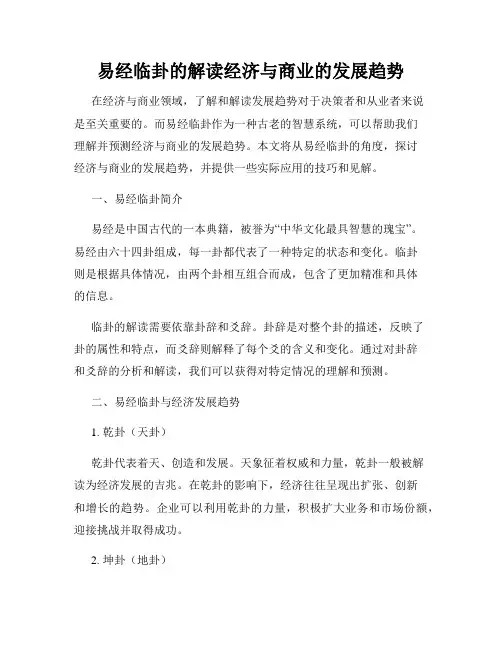 易经临卦的解读经济与商业的发展趋势

在经济与商业领域，了解和解读发展趋势对于决策者和从业者来说是至关重要的。而易经临卦作为一种古老的智慧系统，可以帮助我们理解并预测经济与商业的发展趋势。本文将从易经临卦的角度，探讨经济与商业的发展趋势，并提供一些实际应用的技巧和见解。

一、易经临卦简介

易经是中国古代的一本典籍，被誉为“中华文化最具智慧的瑰宝”。易经由六十四卦组成，每一卦都代表了一种特定的状态和变化。临卦则是根据具体情况，由两个卦相互组合而成，包含了更加精准和具体的信息。

临卦的解读需要依靠卦辞和爻辞。卦辞是对整个卦的描述，反映了卦的属性和特点，而爻辞则解释了每个爻的含义和变化。通过对卦辞和爻辞的分析和解读，我们可以获得对特定情况的理解和预测。

二、易经临卦与经济发展趋势

1. 乾卦（天卦）

乾卦代表着天、创造和发展。天象征着权威和力量，乾卦一般被解读为经济发展的吉兆。在乾卦的影响下，经济往往呈现出扩张、创新和增长的趋势。企业可以利用乾卦的力量，积极扩大业务和市场份额，迎接挑战并取得成功。

2. 坤卦（地卦）